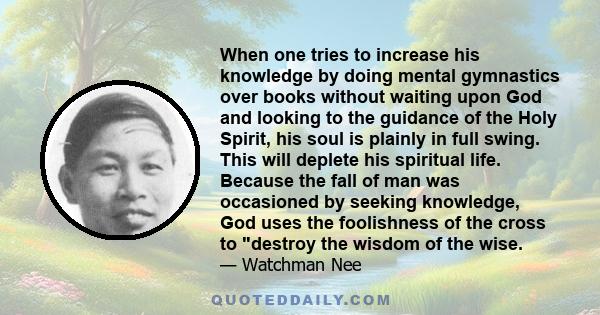 When one tries to increase his knowledge by doing mental gymnastics over books without waiting upon God and looking to the guidance of the Holy Spirit, his soul is plainly in full swing. This will deplete his spiritual life. Because the fall of man was occasioned by seeking knowledge, God uses the foolishness of the cross to "destroy the wisdom of the wise.

— Watchman Nee

QUOTEDDAILY.COM